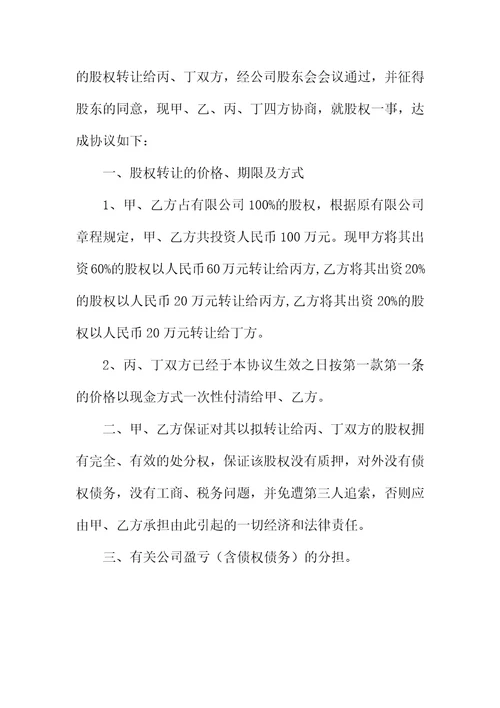 的股权转让给丙、丁双方，经公司股东会会议通过，并征得股东的同意，现甲、乙、丙、丁四方协商，就股权一事，达成协议如下：

一、股权转让的价格、期限及方式

1、甲、乙方占有限公司100%的股权，根据原有限公司章程规定，甲、乙方共投资人民币100万元。现甲方将其出资60%的股权以人民币60万元转让给丙方，乙方将其出资20%的股权以人民币20万元转让给丙方，乙方将其出资20%的股权以人民币20万元转让给丁方。

2、丙、丁双方已经于本协议生效之日按第一款第一条的价格以现金方式一次性付清给甲、乙方。

二、甲、乙方保证对其以拟转让给丙、丁双方的股权拥有完全、有效的处分权，保证该股权没有质押，对外没有债权债务，没有工商、税务问题，并免遭第三人追索，否则应由甲、乙方承担由此引起的一切经济和法律责任。

三、有关公司盈亏（含债权债务）的分担。